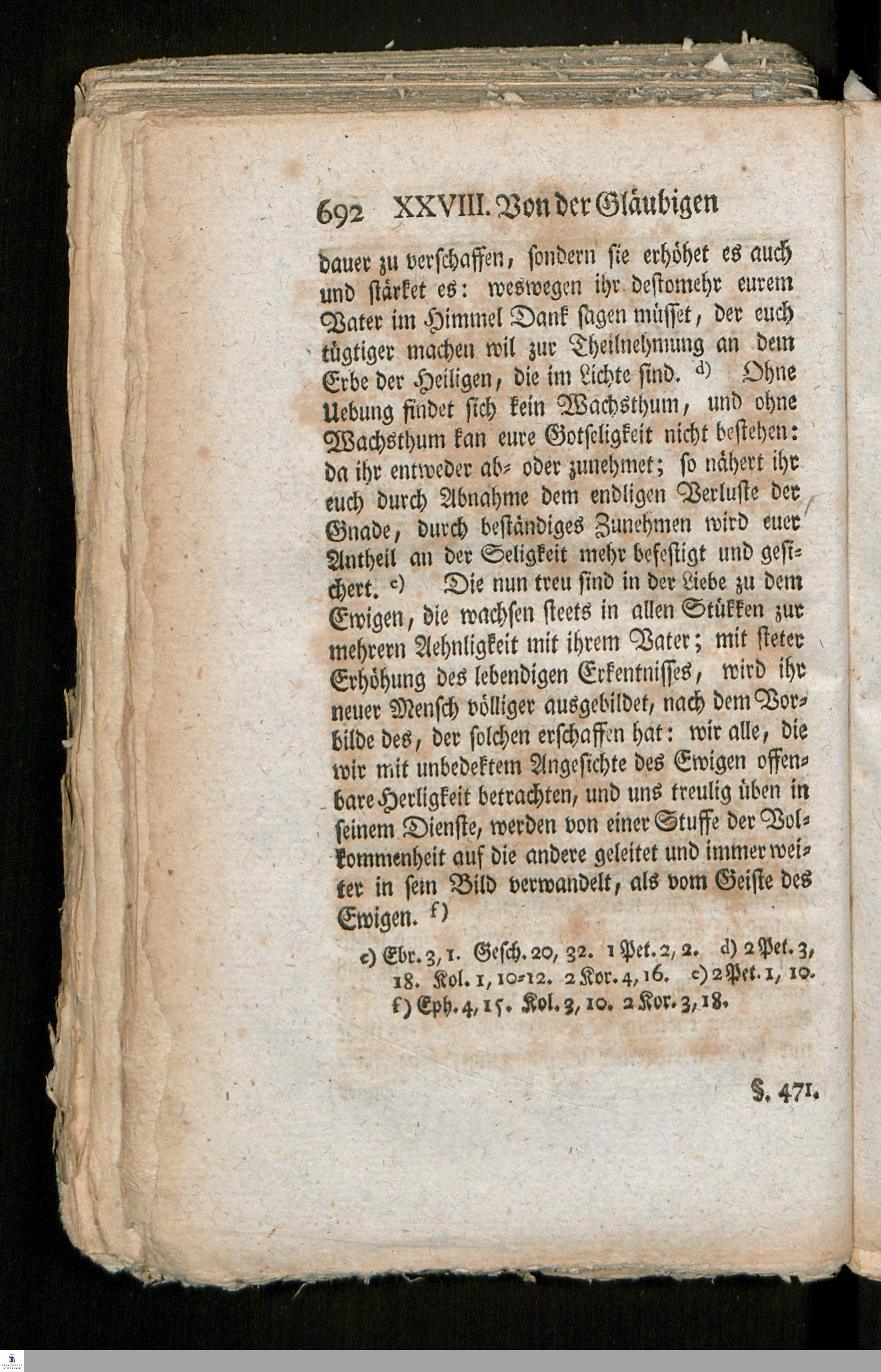 692 XXVIII. Von der Gläubigen

dauer zu verschaffen, sondern sie erhöhet es auch und stärket es: weswegen ihr destomehr eurem Vater im Himmel Dank sagen müsset, der euch tügtiger machen wil zur Theilnehmung an dem Erbe der Heiligen, die im Lichte sind. d) Ohne Uebung findet sich kein Wachsthum, und ohne Wachsthum kan eure Gotseligkeit nicht bestehen: da ihr entweder ab- oder zunehmet; so nähert ihr euch durch Abnahme dem endligen Verluste der Gnade, durch beständiges Zunehmen wird euer Antheil an der Seligkeit mehr befestigt und gesichert. e) Die nun treu sind in der Liebe zu dem Ewigen, die wachsen steets in allen Stükken zur mehrern Aehnligkeit mit ihrem Vater; mit steter Erhöhung des lebendigen Erkentnisses, wird ihr neuer Mensch völliger ausgebildet, nach dem Vorbilde des, der solchen erschaffen hat: wir alle, die wir mit unbedektem Angesichte des Ewigen offenbare Herligkeit betrachten, und uns treulig üben in seinem Dienste, werden von einer Stuffe der Volkommenheit auf die andere geleitet und immer weiter in sein Bild verwandelt, als vom Geiste des Ewigen. f)

c) Ebr. 3, 1. Gesch. 20, 32. 1 Pet. 2, 2. d) 2 Pet. 3, 18. Kol. 1, 10-12. 2 Kor. 4, 16. e) 2 Pet. 1, 10. f) Eph. 4, 15. Kol. 3, 10. 2 Kor. 3, 18.

§. 471.